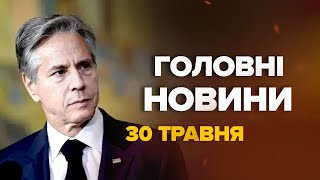 ГОЛОВНІ НОВИНИ
30 ТРАВНЯ